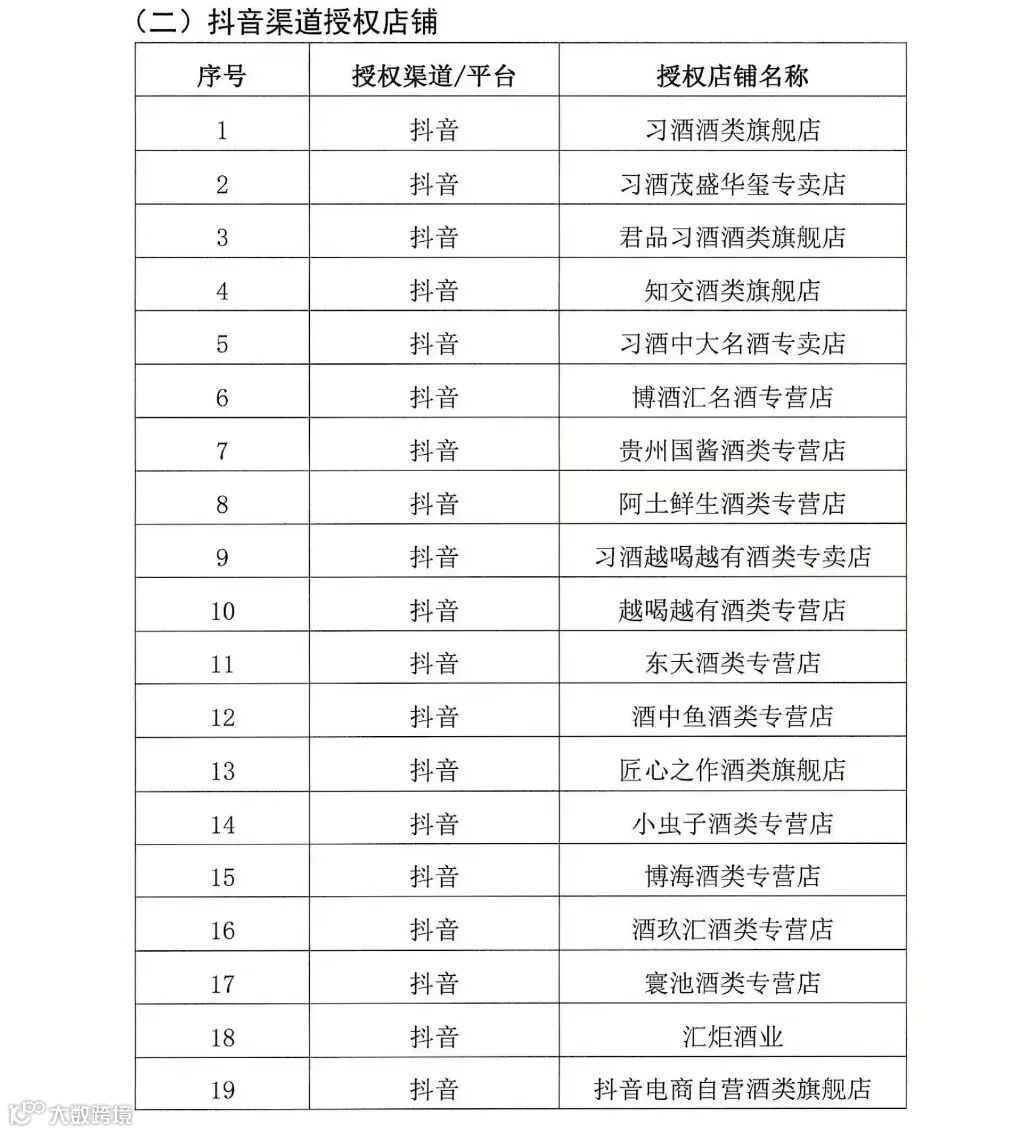 （二）抖音渠道授权店铺

| 序号 | 授权渠道/平台 | 授权店铺名称 |
|---|---|---|
| 1 | 抖音 | 习酒酒类旗舰店 |
| 2 | 抖音 | 习酒茂盛华玺专卖店 |
| 3 | 抖音 | 君品习酒酒类旗舰店 |
| 4 | 抖音 | 知交酒类旗舰店 |
| 5 | 抖音 | 习酒中大名酒专卖店 |
| 6 | 抖音 | 博酒汇名酒专营店 |
| 7 | 抖音 | 贵州国酱酒类专营店 |
| 8 | 抖音 | 阿土鲜生酒类专营店 |
| 9 | 抖音 | 习酒越喝越有酒类专卖店 |
| 10 | 抖音 | 越喝越有酒类专营店 |
| 11 | 抖音 | 东天酒类专营店 |
| 12 | 抖音 | 酒中鱼酒类专营店 |
| 13 | 抖音 | 匠心之作酒类旗舰店 |
| 14 | 抖音 | 小虫子酒类专营店 |
| 15 | 抖音 | 博海酒类专营店 |
| 16 | 抖音 | 酒玖汇酒类专营店 |
| 17 | 抖音 | 寰池酒类专营店 |
| 18 | 抖音 | 汇炬酒业 |
| 19 | 抖音 | 抖音电商自营酒类旗舰店 |

大数跨境